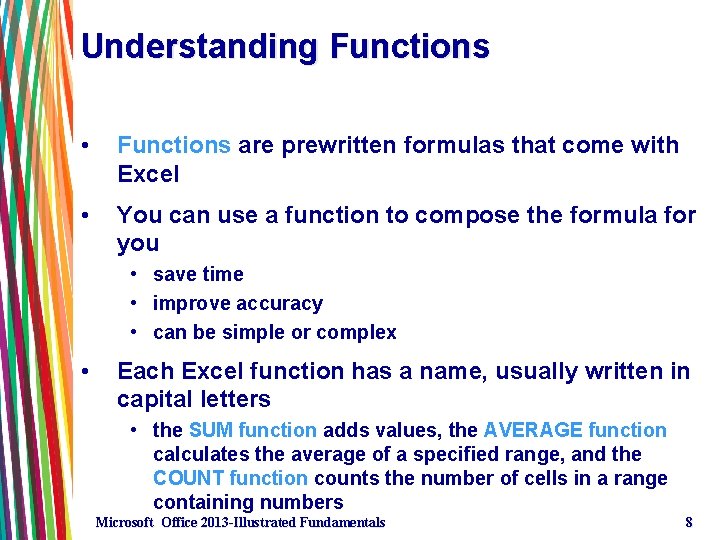 Understanding Functions

• Functions are prewritten formulas that come with Excel

• You can use a function to compose the formula for you
  • save time
  • improve accuracy
  • can be simple or complex

• Each Excel function has a name, usually written in capital letters
  • the SUM function adds values, the AVERAGE function calculates the average of a specified range, and the COUNT function counts the number of cells in a range containing numbers

Microsoft Office 2013-Illustrated Fundamentals

8